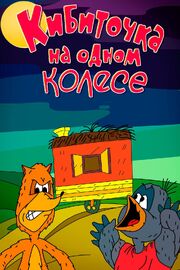 Кибиточка на одном колесе